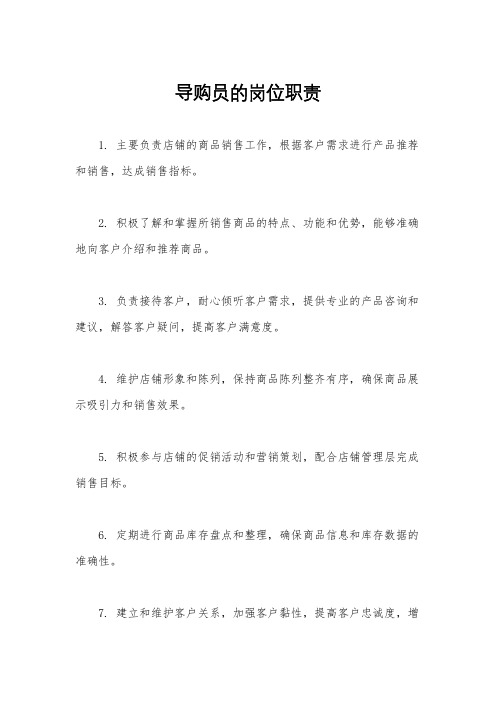 导购员的岗位职责

1. 主要负责店铺的商品销售工作，根据客户需求进行产品推荐和销售，达成销售指标。

2. 积极了解和掌握所销售商品的特点、功能和优势，能够准确地向客户介绍和推荐商品。

3. 负责接待客户，耐心倾听客户需求，提供专业的产品咨询和建议，解答客户疑问，提高客户满意度。

4. 维护店铺形象和陈列，保持商品陈列整齐有序，确保商品展示吸引力和销售效果。

5. 积极参与店铺的促销活动和营销策划，配合店铺管理层完成销售目标。

6. 定期进行商品库存盘点和整理，确保商品信息和库存数据的准确性。

7. 建立和维护客户关系，加强客户黏性，提高客户忠诚度，增